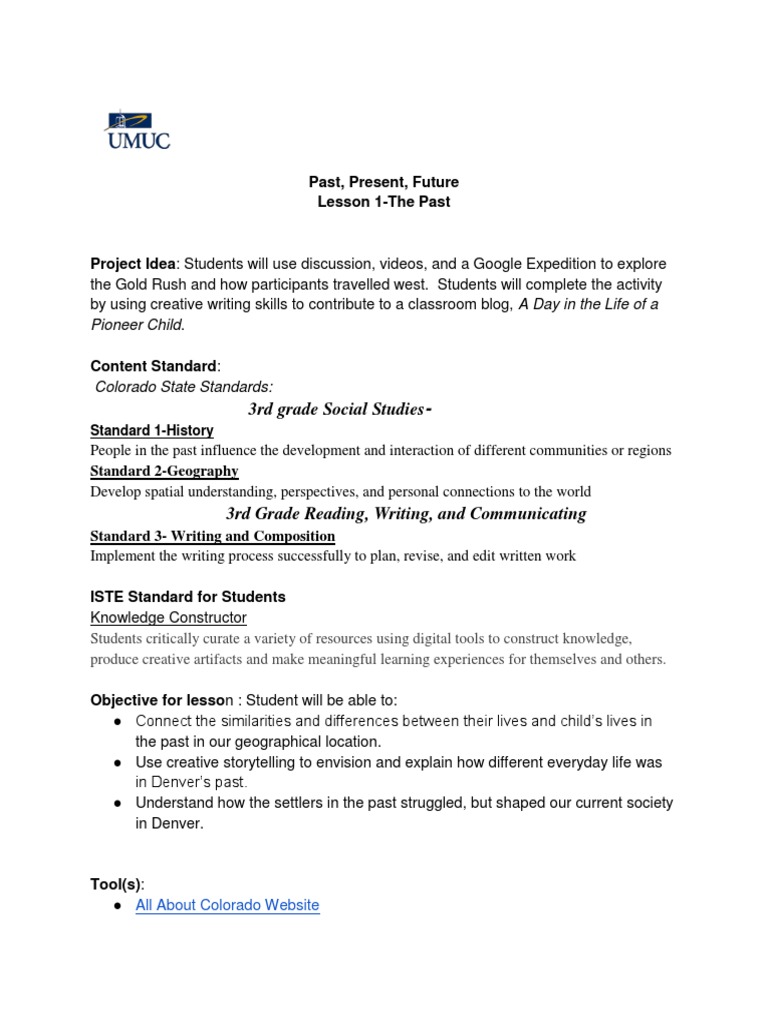 UMUC

Past, Present, Future
Lesson 1-The Past

Project Idea: Students will use discussion, videos, and a Google Expedition to explore the Gold Rush and how participants travelled west. Students will complete the activity by using creative writing skills to contribute to a classroom blog, A Day in the Life of a Pioneer Child.

Content Standard:
Colorado State Standards:
3rd grade Social Studies-
Standard 1-History
People in the past influence the development and interaction of different communities or regions
Standard 2-Geography
Develop spatial understanding, perspectives, and personal connections to the world
3rd Grade Reading, Writing, and Communicating
Standard 3- Writing and Composition
Implement the writing process successfully to plan, revise, and edit written work

ISTE Standard for Students
Knowledge Constructor
Students critically curate a variety of resources using digital tools to construct knowledge, produce creative artifacts and make meaningful learning experiences for themselves and others.

Objective for lesson : Student will be able to:
● Connect the similarities and differences between their lives and child's lives in the past in our geographical location.
● Use creative storytelling to envision and explain how different everyday life was in Denver's past.
● Understand how the settlers in the past struggled, but shaped our current society in Denver.

Tool(s):
● All About Colorado Website